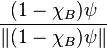 $\frac{(1-\chi_B)\psi}{\|(1-\chi_B)\psi\|}$